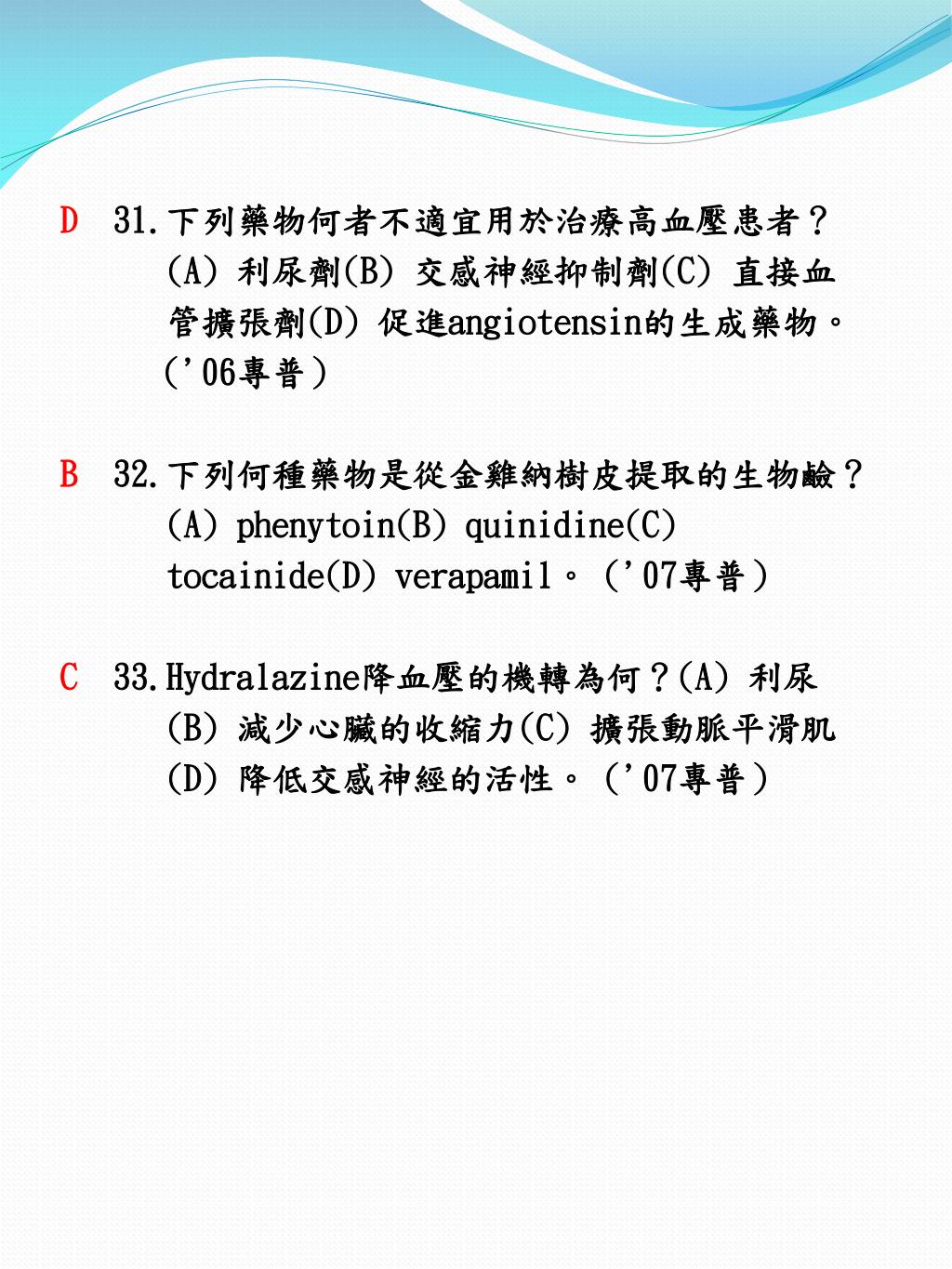 D 31.下列藥物何者不適宜用於治療高血壓患者？(A) 利尿劑(B) 交感神經抑制劑(C) 直接血管擴張劑(D) 促進angiotensin的生成藥物。('06專普)

B 32.下列何種藥物是從金雞納樹皮提取的生物鹼？(A) phenytoin(B) quinidine(C) tocainide(D) verapamil。('07專普)

C 33.Hydralazine降血壓的機轉為何？(A) 利尿(B) 減少心臟的收縮力(C) 擴張動脈平滑肌(D) 降低交感神經的活性。('07專普)